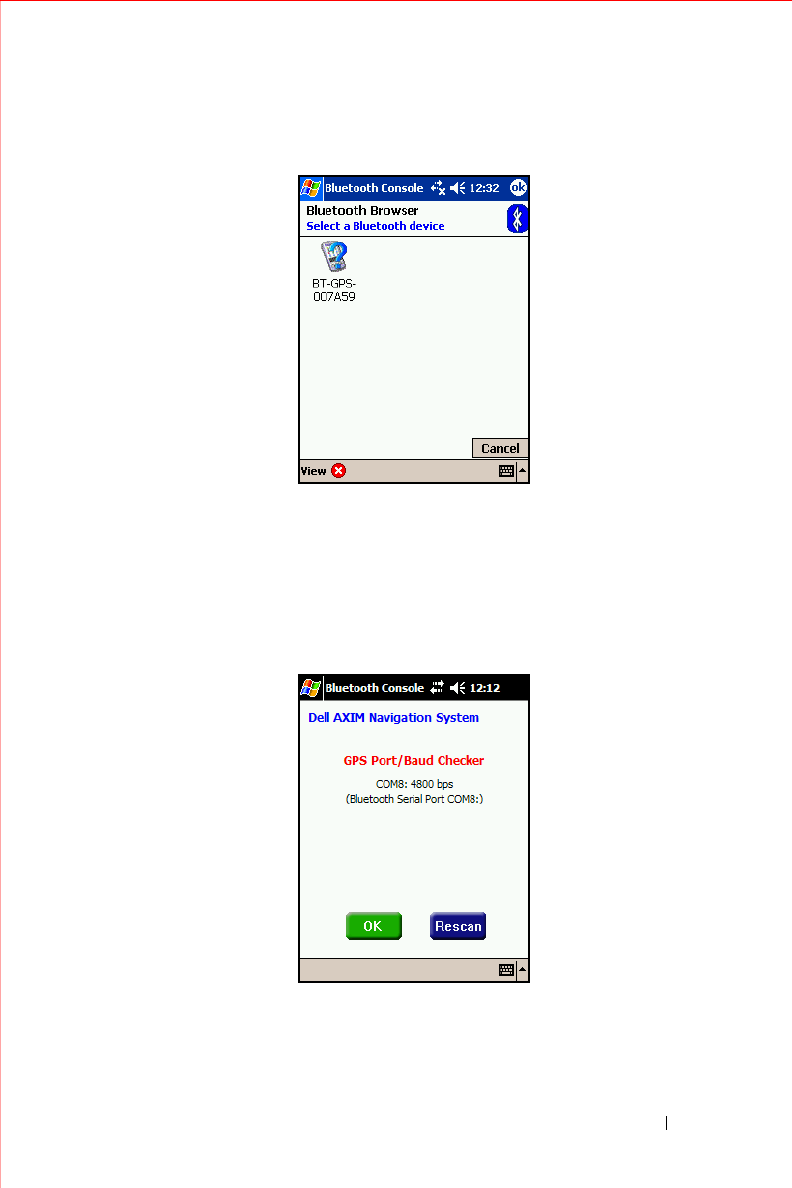 Bluetooth Console 12:32 ok

Bluetooth Browser
Select a Bluetooth device

BT-GPS-007A59

Cancel

View

Bluetooth Console 12:12

Dell AXIM Navigation System

GPS Port/Baud Checker

COM8: 4800 bps
(Bluetooth Serial Port COM8:)

OK
Rescan